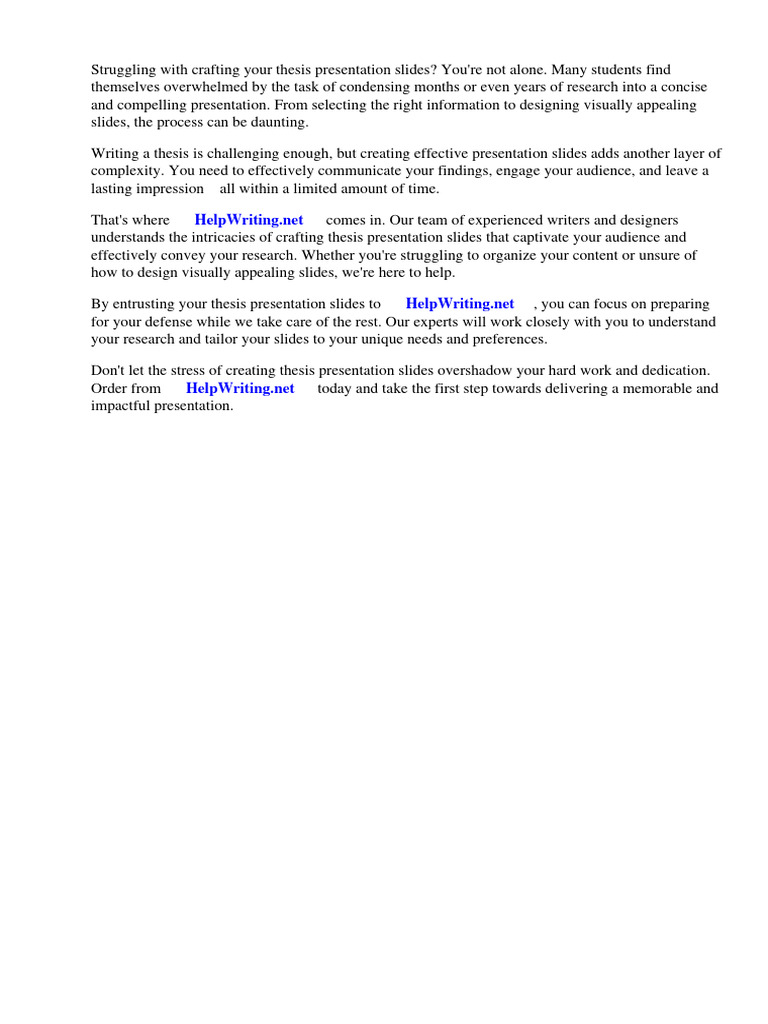 Struggling with crafting your thesis presentation slides? You're not alone. Many students find themselves overwhelmed by the task of condensing months or even years of research into a concise and compelling presentation. From selecting the right information to designing visually appealing slides, the process can be daunting.

Writing a thesis is challenging enough, but creating effective presentation slides adds another layer of complexity. You need to effectively communicate your findings, engage your audience, and leave a lasting impression all within a limited amount of time.

That's where HelpWriting.net comes in. Our team of experienced writers and designers understands the intricacies of crafting thesis presentation slides that captivate your audience and effectively convey your research. Whether you're struggling to organize your content or unsure of how to design visually appealing slides, we're here to help.

By entrusting your thesis presentation slides to HelpWriting.net , you can focus on preparing for your defense while we take care of the rest. Our experts will work closely with you to understand your research and tailor your slides to your unique needs and preferences.

Don't let the stress of creating thesis presentation slides overshadow your hard work and dedication. Order from HelpWriting.net today and take the first step towards delivering a memorable and impactful presentation.